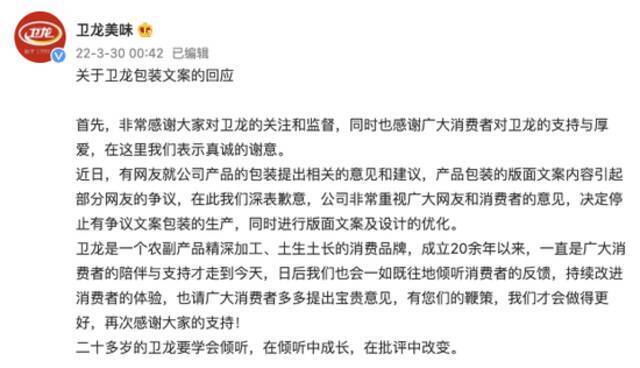 卫龙

卫龙美味

22-3-30 00:42 已编辑

关于卫龙包装文案的回应

首先，非常感谢大家对卫龙的关注和监督，同时也感谢广大消费者对卫龙的支持与厚爱，在这里我们表示真诚的谢意。
近日，有网友就公司产品的包装提出相关的意见和建议，产品包装的版面文案内容引起部分网友的争议，在此我们深表歉意，公司非常重视广大网友和消费者的意见，决定停止有争议文案包装的生产，同时进行版面文案及设计的优化。
卫龙是一个农副产品精深加工、土生土长的消费品牌，成立20余年以来，一直是广大消费者的陪伴与支持才走到今天，日后我们也会一如既往地倾听消费者的反馈，持续改进消费者的体验，也请广大消费者多多提出宝贵意见，有您们的鞭策，我们才会做得更好，再次感谢大家的支持！
二十多岁的卫龙要学会倾听，在倾听中成长，在批评中改变。